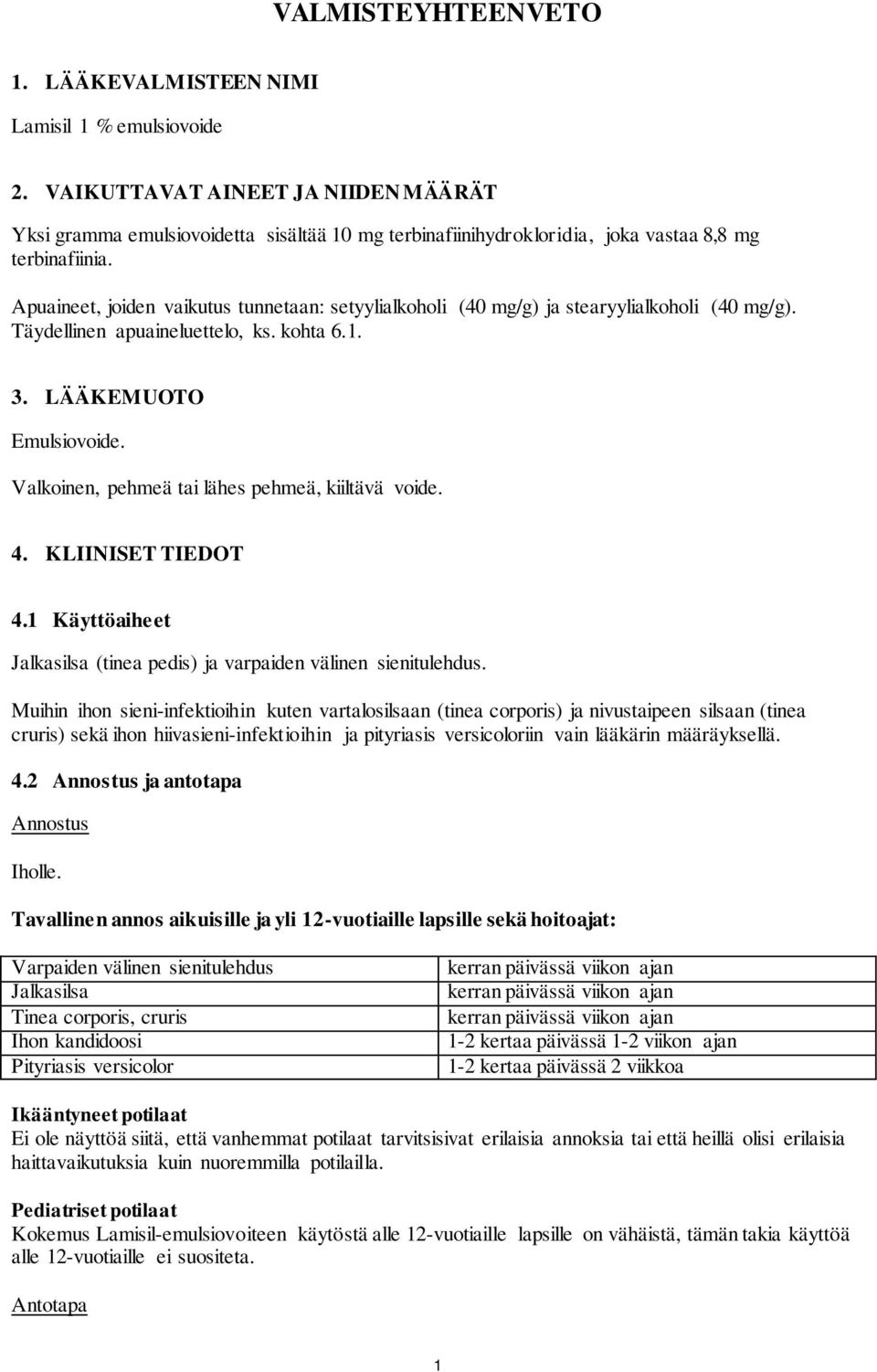 VALMISTEYHTEENVETO

1. LÄÄKEVALMISTEEN NIMI

Lamisil 1 % emulsiovoide

2. VAIKUTTAVAT AINEET JA NIIDEN MÄÄRÄT

Yksi gramma emulsiovoidetta sisältää 10 mg terbinafiinihydrokloridia, joka vastaa 8,8 mg terbinafiinia.

Apuaineet, joiden vaikutus tunnetaan: setyylialkoholi (40 mg/g) ja stearyylialkoholi (40 mg/g). Täydellinen apuaineluettelo, ks. kohta 6.1.

3. LÄÄKEMUOTO

Emulsiovoide.

Valkoinen, pehmeä tai lähes pehmeä, kiiltävä voide.

4. KLIINISET TIEDOT

4.1 Käyttöaiheet

Jalkasilsa (tinea pedis) ja varpaiden välinen sienitulehdus.

Muihin ihon sieni-infektioihin kuten vartalosilsaan (tinea corporis) ja nivustaipeen silsaan (tinea cruris) sekä ihon hiivasieni-infektioihin ja pityriasis versicoloriin vain lääkärin määräyksellä.

4.2 Annostus ja antotapa

Annostus

Iholle.

Tavallinen annos aikuisille ja yli 12-vuotiaille lapsille sekä hoitoajat:

| Varpaiden välinen sienitulehdus | kerran päivässä viikon ajan |
|---|---|
| Jalkasilsa | kerran päivässä viikon ajan |
| Tinea corporis, cruris | kerran päivässä viikon ajan |
| Ihon kandidoosi | 1-2 kertaa päivässä 1-2 viikon ajan |
| Pityriasis versicolor | 1-2 kertaa päivässä 2 viikkoa |

Ikääntyneet potilaat
Ei ole näyttöä siitä, että vanhemmat potilaat tarvitsisivat erilaisia annoksia tai että heillä olisi erilaisia haittavaikutuksia kuin nuoremmilla potilailla.

Pediatriset potilaat
Kokemus Lamisil-emulsiovoiteen käytöstä alle 12-vuotiaille lapsille on vähäistä, tämän takia käyttöä alle 12-vuotiaille ei suositeta.

Antotapa

1